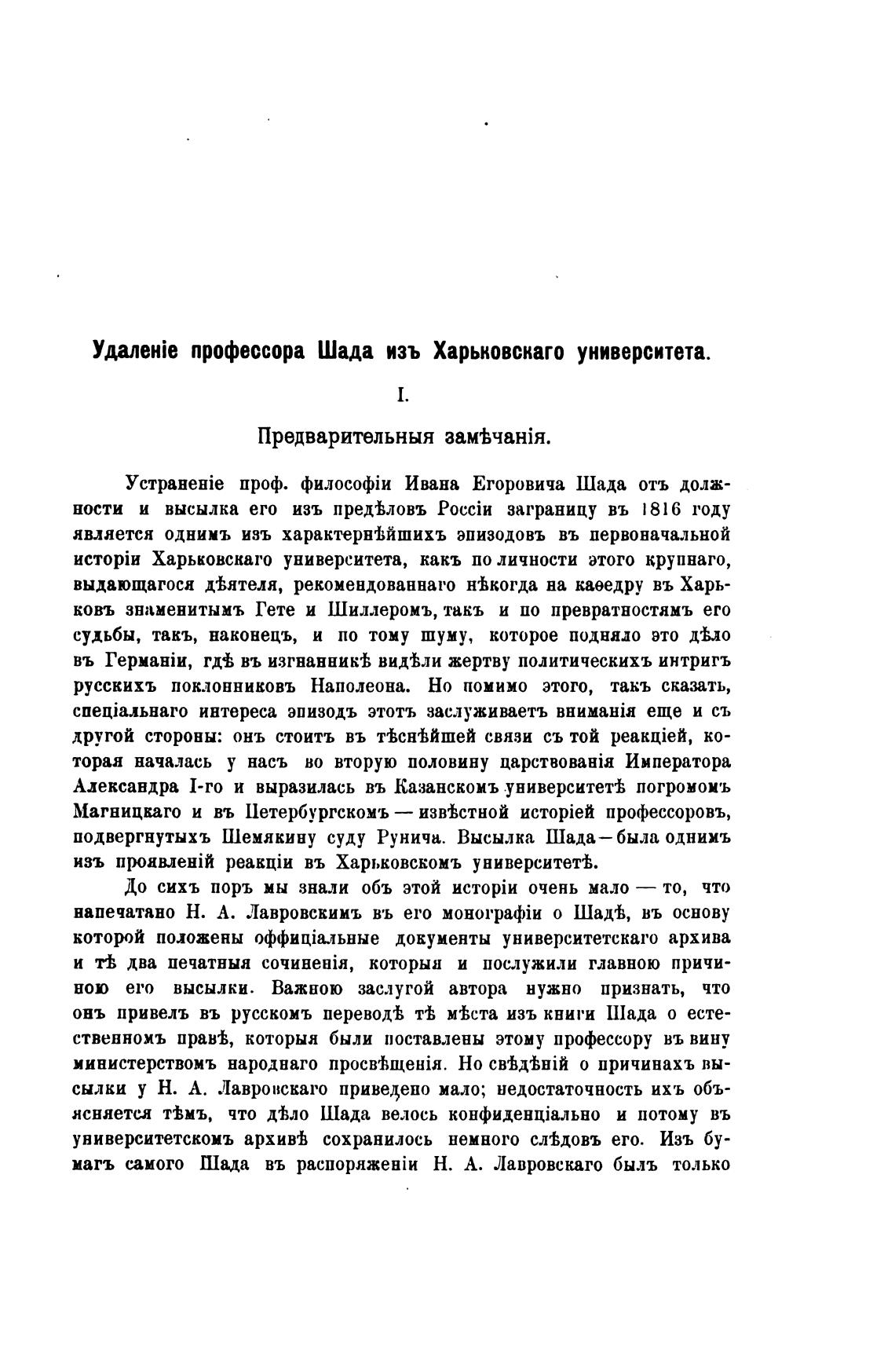 Удаленіе профессора Шада изъ Харьковскаго университета.

I.

Предварительныя замѣчанія.

Устраненіе проф. философіи Ивана Егоровича Шада отъ должности и высылка его изъ предѣловъ Россіи заграницу въ 1816 году является однимъ изъ характернѣйшихъ эпизодовъ въ первоначальной исторіи Харьковскаго университета, какъ по личности этого крупнаго, выдающагося дѣятеля, рекомендованнаго нѣкогда на каѳедру въ Харьковъ знаменитымъ Гете и Шиллеромъ, такъ и по превратностямъ его судьбы, такъ, наконецъ, и по тому шуму, которое подняло это дѣло въ Германіи, гдѣ въ изгнанникѣ видѣли жертву политическихъ интригъ русскихъ поклонниковъ Наполеона. Но помимо этого, такъ сказать, спеціальнаго интереса эпизодъ этотъ заслуживаетъ вниманія еще и съ другой стороны: онъ стоитъ въ тѣснѣйшей связи съ той реакціей, которая началась у насъ во вторую половину царствованія Императора Александра I-го и выразилась въ Казанскомъ университетѣ погромомъ Магницкаго и въ Петербургскомъ — извѣстной исторіей профессоровъ, подвергнутыхъ Шемякину суду Рунича. Высылка Шада — была однимъ изъ проявленій реакціи въ Харьковскомъ университетѣ.

До сихъ поръ мы знали объ этой исторіи очень мало — то, что напечатано Н. А. Лавровскимъ въ его монографіи о Шадѣ, въ основу которой положены оффиціальные документы университетскаго архива и тѣ два печатныя сочиненія, которыя и послужили главною причиною его высылки. Важною заслугой автора нужно признать, что онъ привелъ въ русскомъ переводѣ тѣ мѣста изъ книги Шада о естественномъ правѣ, которыя были поставлены этому профессору въ вину министерствомъ народнаго просвѣщенія. Но свѣдѣній о причинахъ высылки у Н. А. Лавровскаго приведено мало; недостаточность ихъ объясняется тѣмъ, что дѣло Шада велось конфиденціально и потому въ университетскомъ архивѣ сохранилось немного слѣдовъ его. Изъ бумагъ самого Шада въ распоряженіи Н. А. Лавровскаго былъ только